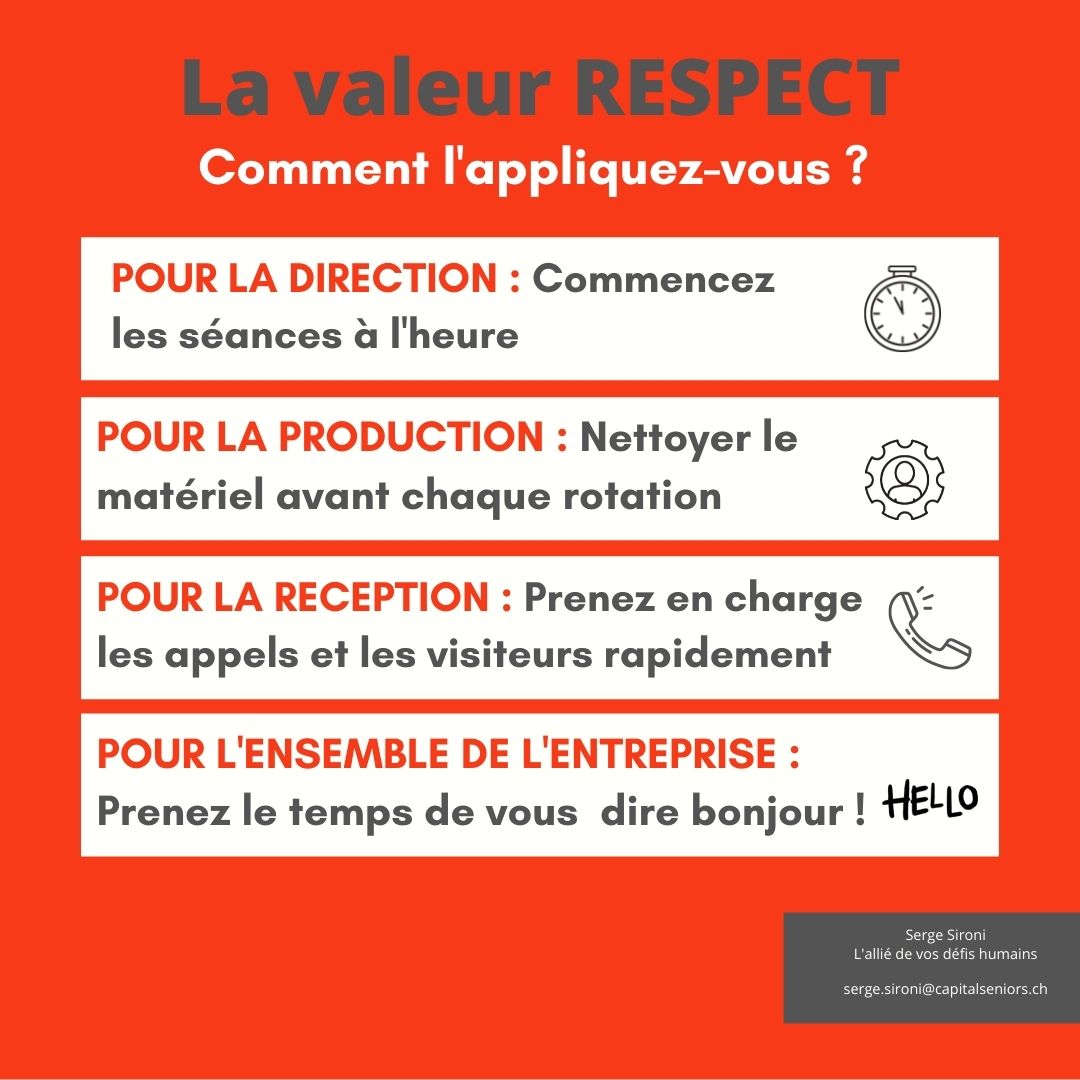 La valeur RESPECT
Comment l'appliquez-vous ?

POUR LA DIRECTION : Commencez les séances à l'heure

POUR LA PRODUCTION : Nettoyer le matériel avant chaque rotation

POUR LA RECEPTION : Prenez en charge les appels et les visiteurs rapidement

POUR L'ENSEMBLE DE L'ENTREPRISE : Prenez le temps de vous dire bonjour !

HELLO

Serge Sironi
L'allié de vos défis humains

serge.sironi@capitalseniors.ch